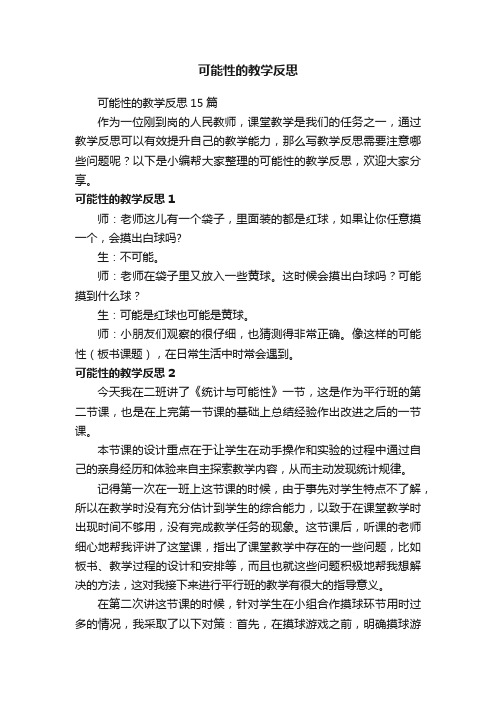 可能性的教学反思

可能性的教学反思 15 篇

作为一位刚到岗的人民教师，课堂教学是我们的任务之一，通过教学反思可以有效提升自己的教学能力，那么写教学反思需要注意哪些问题呢？以下是小编帮大家整理的可能性的教学反思，欢迎大家分享。

可能性的教学反思 1

师：老师这儿有一个袋子，里面装的都是红球，如果让你任意摸一个，会摸出白球吗?

生：不可能。

师：老师在袋子里又放入一些黄球。这时候会摸出白球吗？可能摸到什么球？

生：可能是红球也可能是黄球。

师：小朋友们观察的很仔细，也猜测得非常正确。像这样的可能性（板书课题），在日常生活中时常会遇到。

可能性的教学反思 2

今天我在二班讲了《统计与可能性》一节，这是作为平行班的第二节课，也是在上完第一节课的基础上总结经验作出改进之后的一节课。

本节课的设计重点在于让学生在动手操作和实验的过程中通过自己的亲身经历和体验来自主探索教学内容，从而主动发现统计规律。

记得第一次在一班上这节课的时候，由于事先对学生特点不了解，所以在教学时没有充分估计到学生的综合能力，以致于在课堂教学时出现时间不够用，没有完成教学任务的现象。这节课后，听课的老师细心地帮我评讲了这堂课，指出了课堂教学中存在的一些问题，比如板书、教学过程的设计和安排等，而且也就这些问题积极地帮我想解决的方法，这对我接下来进行平行班的教学有很大的指导意义。

在第二次讲这节课的时候，针对学生在小组合作摸球环节用时过多的情况，我采取了以下对策：首先，在摸球游戏之前，明确摸球游